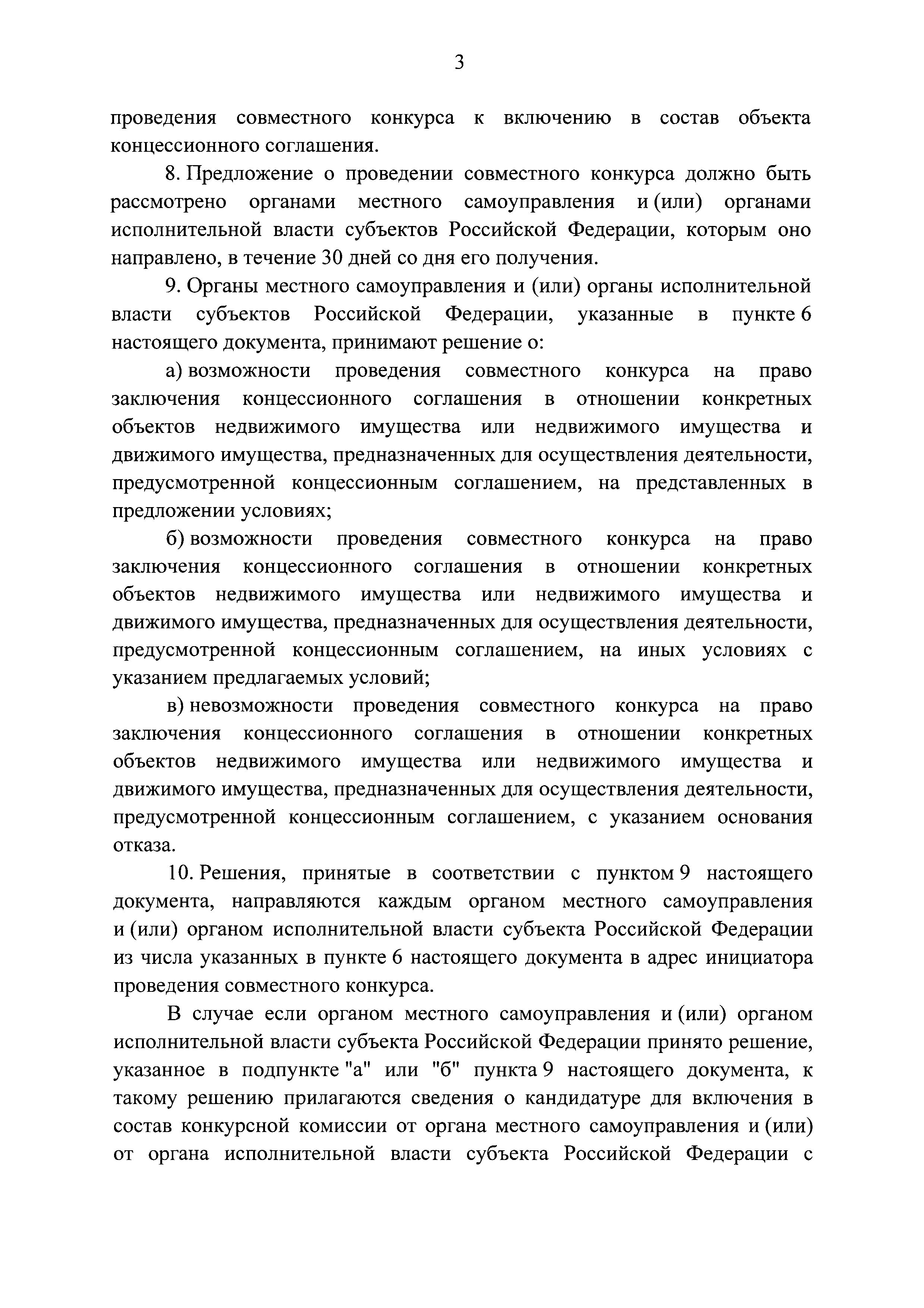 3

проведения совместного конкурса к включению в состав объекта концессионного соглашения.

8. Предложение о проведении совместного конкурса должно быть рассмотрено органами местного самоуправления и (или) органами исполнительной власти субъектов Российской Федерации, которым оно направлено, в течение 30 дней со дня его получения.

9. Органы местного самоуправления и (или) органы исполнительной власти субъектов Российской Федерации, указанные в пункте 6 настоящего документа, принимают решение о:

а) возможности проведения совместного конкурса на право заключения концессионного соглашения в отношении конкретных объектов недвижимого имущества или недвижимого имущества и движимого имущества, предназначенных для осуществления деятельности, предусмотренной концессионным соглашением, на представленных в предложении условиях;

б) возможности проведения совместного конкурса на право заключения концессионного соглашения в отношении конкретных объектов недвижимого имущества или недвижимого имущества и движимого имущества, предназначенных для осуществления деятельности, предусмотренной концессионным соглашением, на иных условиях с указанием предлагаемых условий;

в) невозможности проведения совместного конкурса на право заключения концессионного соглашения в отношении конкретных объектов недвижимого имущества или недвижимого имущества и движимого имущества, предназначенных для осуществления деятельности, предусмотренной концессионным соглашением, с указанием основания отказа.

10. Решения, принятые в соответствии с пунктом 9 настоящего документа, направляются каждым органом местного самоуправления и (или) органом исполнительной власти субъекта Российской Федерации из числа указанных в пункте 6 настоящего документа в адрес инициатора проведения совместного конкурса.

В случае если органом местного самоуправления и (или) органом исполнительной власти субъекта Российской Федерации принято решение, указанное в подпункте "а" или "б" пункта 9 настоящего документа, к такому решению прилагаются сведения о кандидатуре для включения в состав конкурсной комиссии от органа местного самоуправления и (или) от органа исполнительной власти субъекта Российской Федерации с